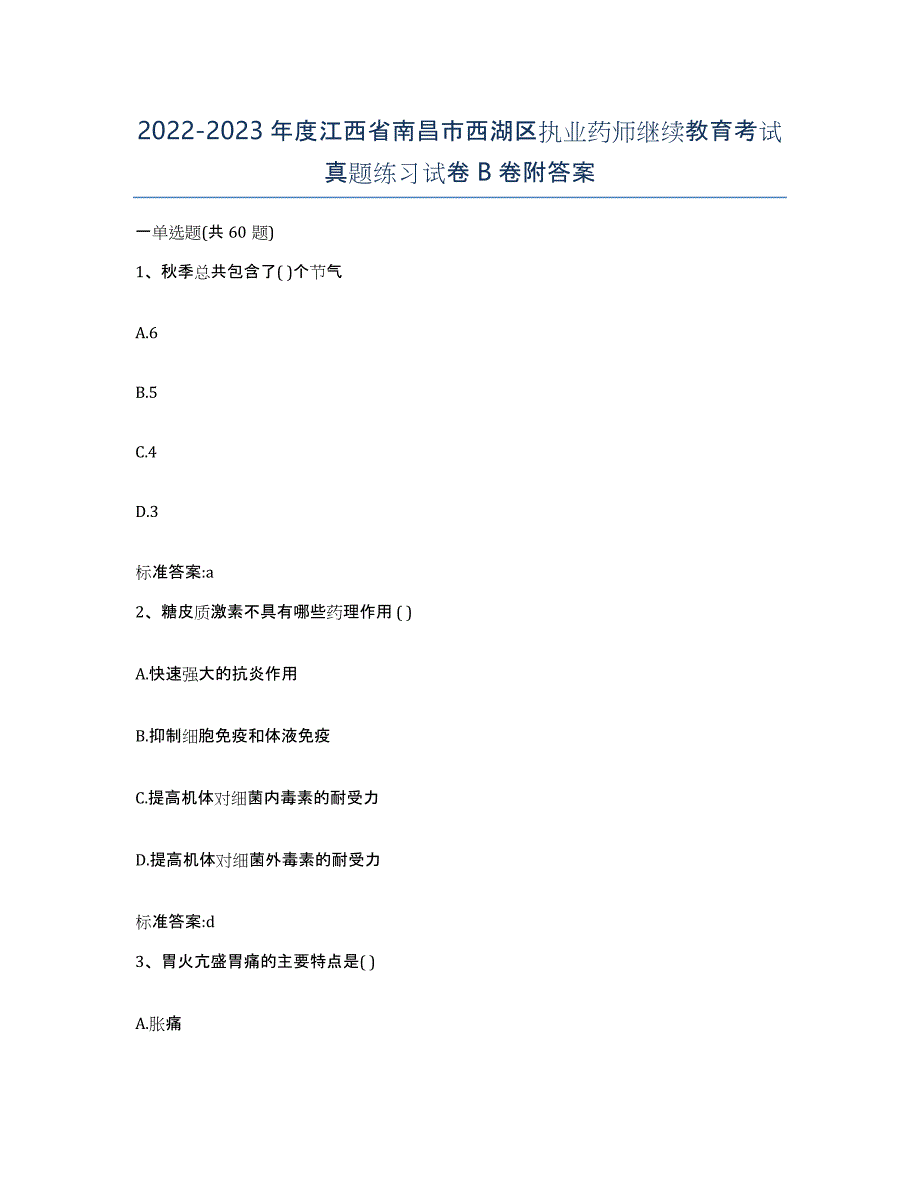 2022-2023年度江西省南昌市西湖区执业药师继续教育考试真题练习试卷B卷附答案

一单选题(共60题)

1、秋季总共包含了( )个节气

A.6

B.5

C.4

D.3

标准答案:a

2、糖皮质激素不具有哪些药理作用 ( )

A.快速强大的抗炎作用

B.抑制细胞免疫和体液免疫

C.提高机体对细菌内毒素的耐受力

D.提高机体对细菌外毒素的耐受力

标准答案:d

3、胃火亢盛胃痛的主要特点是( )

A.胀痛